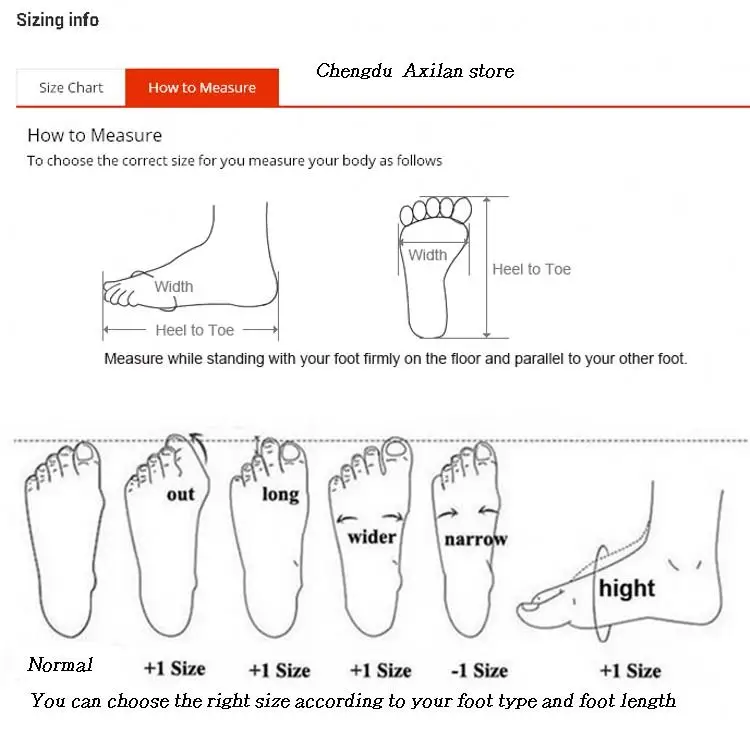 Sizing info

Size Chart
How to Measure

Chengdu Axilan store

How to Measure
To choose the correct size for you measure your body as follows

Width
Heel to Toe

Width
Heel to Toe

Measure while standing with your foot firmly on the floor and parallel to your other foot.

out
long
wider
narrow
hight

Normal
+1 Size
+1 Size
+1 Size
-1 Size
+1 Size

You can choose the right size according to your foot type and foot length